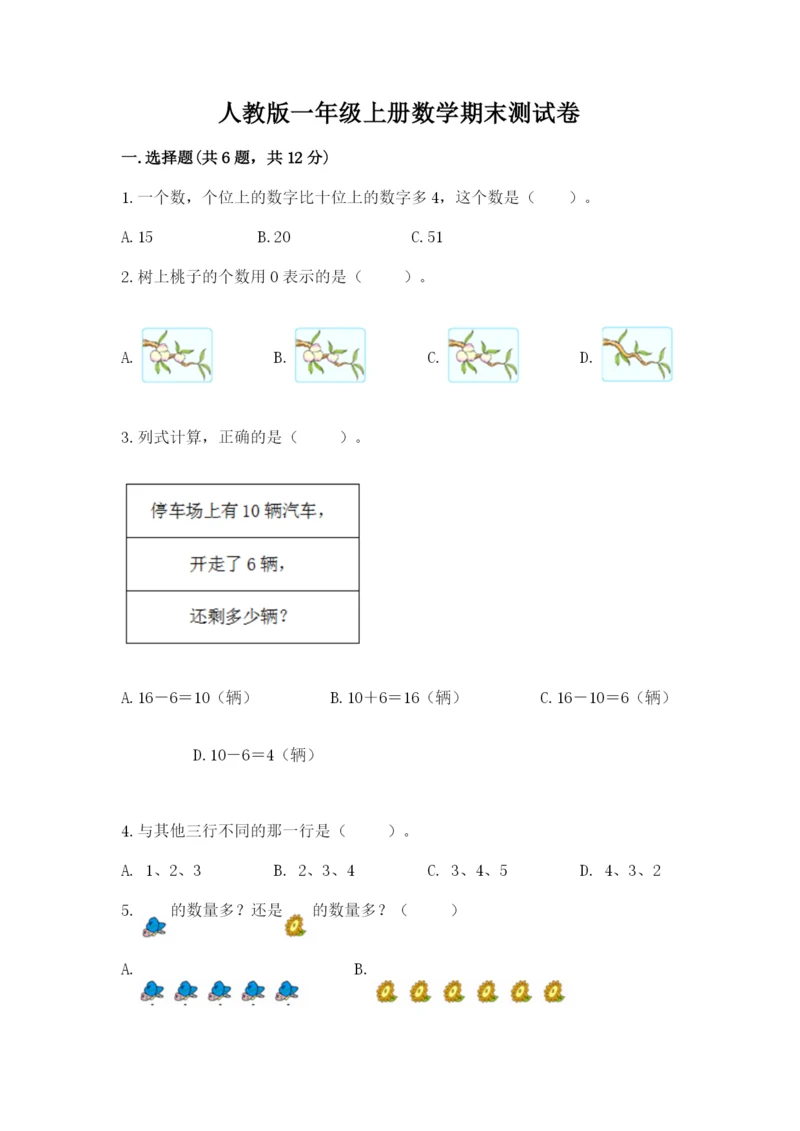 人教版一年级上册数学期末测试卷

一.选择题(共6题，共12分)

1.一个数，个位上的数字比十位上的数字多4，这个数是（　　）。

A.15　　B.20　　C.51

2.树上桃子的个数用0表示的是（　　）。

A.　　B.　　C.　　D.

3.列式计算，正确的是（　　）。

| 停车场上有10辆汽车， |
|---|
| 开走了6辆， |
| 还剩多少辆？ |

A.16－6＝10（辆）　　B.10＋6＝16（辆）　　C.16－10＝6（辆）

D.10－6＝4（辆）

4.与其他三行不同的那一行是（　　）。

A. 1、2、3　　B. 2、3、4　　C. 3、4、5　　D. 4、3、2

5.　的数量多？还是　的数量多？（　　）

A.　　B.